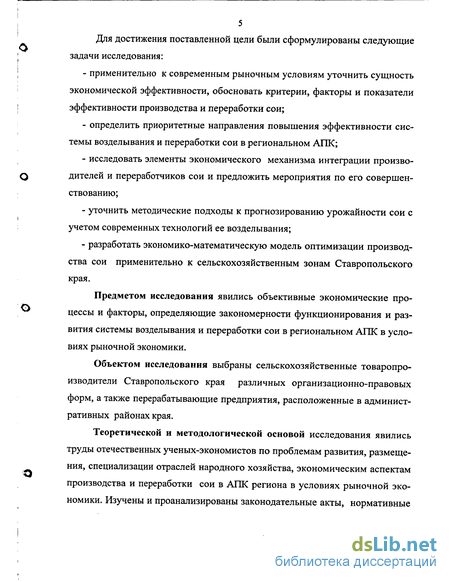 5

Для достижения поставленной цели были сформулированы следующие задачи исследования:

- применительно к современным рыночным условиям уточнить сущность экономической эффективности, обосновать критерии, факторы и показатели эффективности производства и переработки сои;

- определить приоритетные направления повышения эффективности системы возделывания и переработки сои в региональном АПК;

- исследовать элементы экономического механизма интеграции производителей и переработчиков сои и предложить мероприятия по его совершенствованию;

- уточнить методические подходы к прогнозированию урожайности сои с учетом современных технологий ее возделывания;

- разработать экономико-математическую модель оптимизации производства сои применительно к сельскохозяйственным зонам Ставропольского края.

Предметом исследования явились объективные экономические процессы и факторы, определяющие закономерности функционирования и развития системы возделывания и переработки сои в региональном АПК в условиях рыночной экономики.

Объектом исследования выбраны сельскохозяйственные товаропроизводители Ставропольского края различных организационно-правовых форм, а также перерабатывающие предприятия, расположенные в административных районах края.

Теоретической и методологической основой исследования явились труды отечественных ученых-экономистов по проблемам развития, размещения, специализации отраслей народного хозяйства, экономическим аспектам производства и переработки сои в АПК региона в условиях рыночной экономики. Изучены и проанализированы законодательные акты, нормативные

dsLib.net
библиотека диссертаций